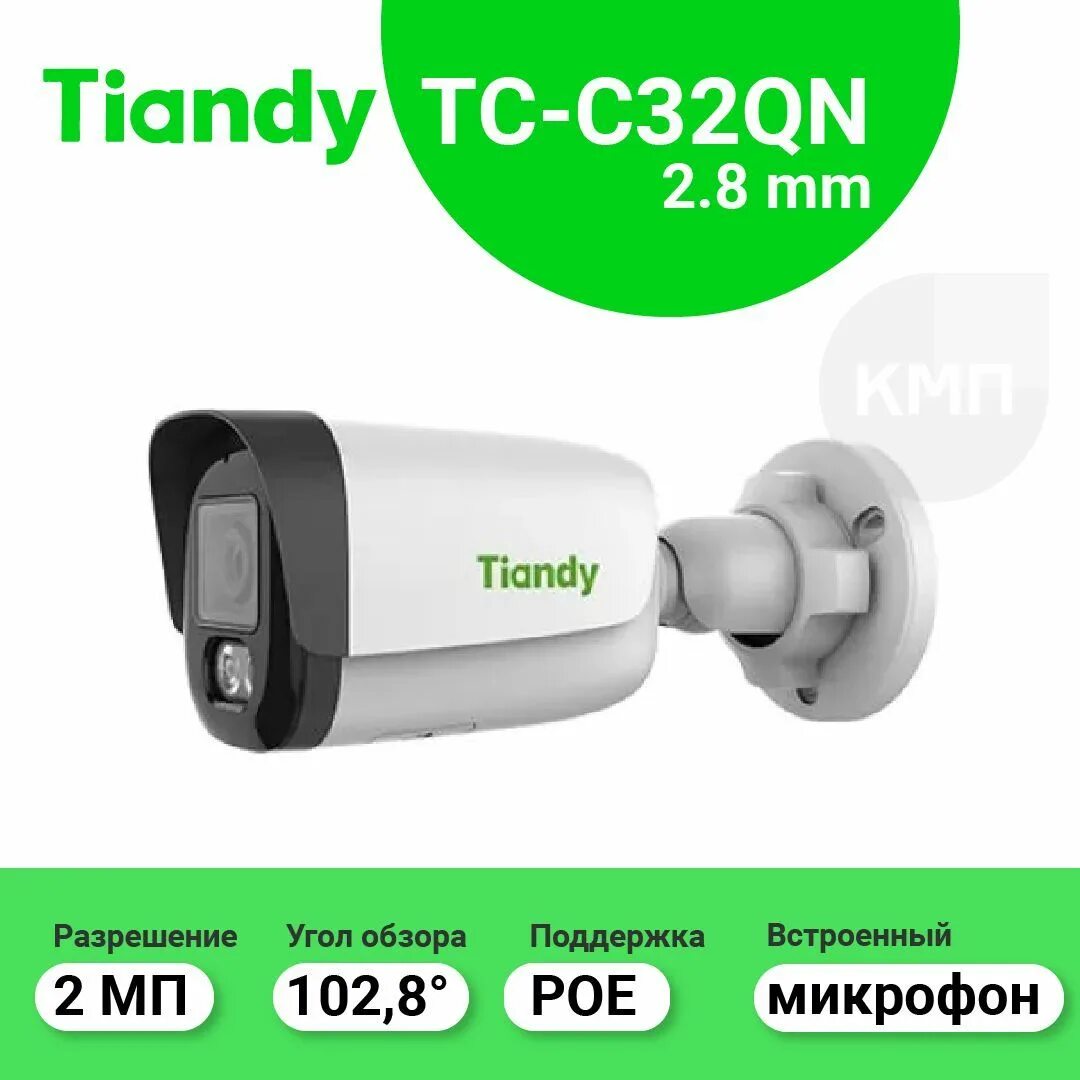 Tiandy TC-C32QN
2.8 mm

КМП

Tiandy

Разрешение
2 МП

Угол обзора
102,8°

Поддержка
POE

Встроенный
микрофон